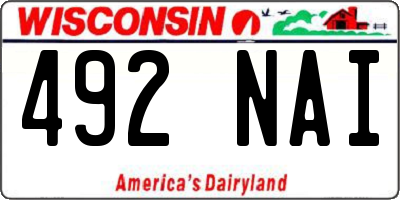 WISCONSIN

492 NAI

America's Dairyland